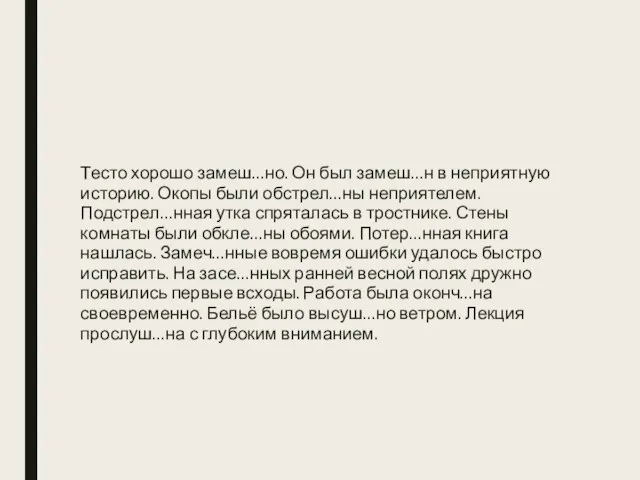 Тесто хорошо замеш...но. Он был замеш...н в неприятную историю. Окопы были обстрел...ны неприятелем. Подстрел...нная утка спряталась в тростнике. Стены комнаты были обкле...ны обоями. Потер...нная книга нашлась. Замеч...нные вовремя ошибки удалось быстро исправить. На засе...нных ранней весной полях дружно появились первые всходы. Работа была оконч...на своевременно. Бельё было высуш...но ветром. Лекция прослуш...на с глубоким вниманием.